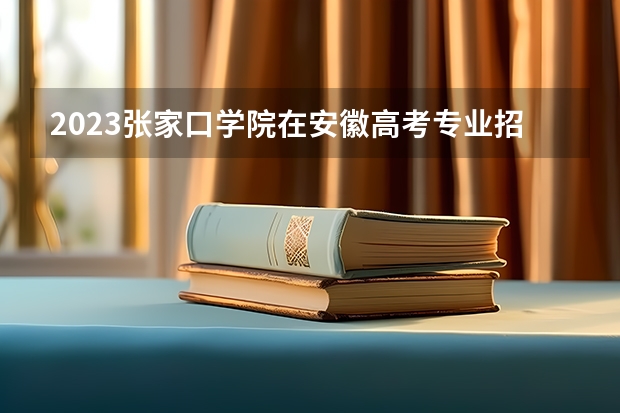 2023张家口学院在安徽高考专业招